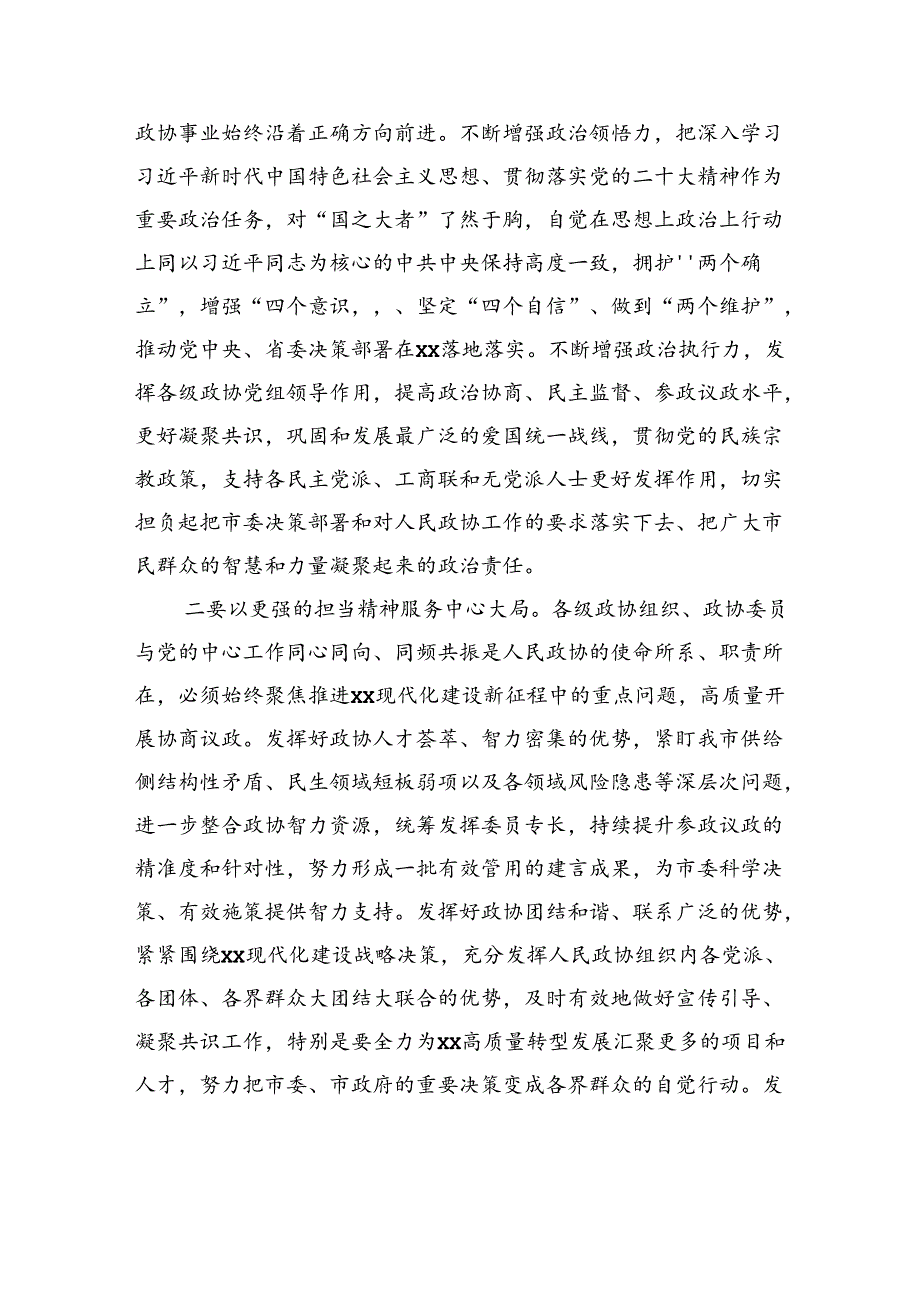 政协事业始终沿着正确方向前进。不断增强政治领悟力，把深入学习习近平新时代中国特色社会主义思想、贯彻落实党的二十大精神作为重要政治任务，对“国之大者”了然于胸，自觉在思想上政治上行动上同以习近平同志为核心的中共中央保持高度一致，拥护''两个确立”，增强“四个意识，，、坚定“四个自信”、做到“两个维护”，推动党中央、省委决策部署在XX落地落实。不断增强政治执行力，发挥各级政协党组领导作用，提高政治协商、民主监督、参政议政水平，更好凝聚共识，巩固和发展最广泛的爱国统一战线，贯彻党的民族宗教政策，支持各民主党派、工商联和无党派人士更好发挥作用，切实担负起把市委决策部署和对人民政协工作的要求落实下去、把广大市民群众的智慧和力量凝聚起来的政治责任。

二要以更强的担当精神服务中心大局。各级政协组织、政协委员与党的中心工作同心同向、同频共振是人民政协的使命所系、职责所在，必须始终聚焦推进XX现代化建设新征程中的重点问题，高质量开展协商议政。发挥好政协人才荟萃、智力密集的优势，紧盯我市供给侧结构性矛盾、民生领域短板弱项以及各领域风险隐患等深层次问题，进一步整合政协智力资源，统筹发挥委员专长，持续提升参政议政的精准度和针对性，努力形成一批有效管用的建言成果，为市委科学决策、有效施策提供智力支持。发挥好政协团结和谐、联系广泛的优势，紧紧围绕XX现代化建设战略决策，充分发挥人民政协组织内各党派、各团体、各界群众大团结大联合的优势，及时有效地做好宣传引导、凝聚共识工作，特别是要全力为XX高质量转型发展汇聚更多的项目和人才，努力把市委、市政府的重要决策变成各界群众的自觉行动。发